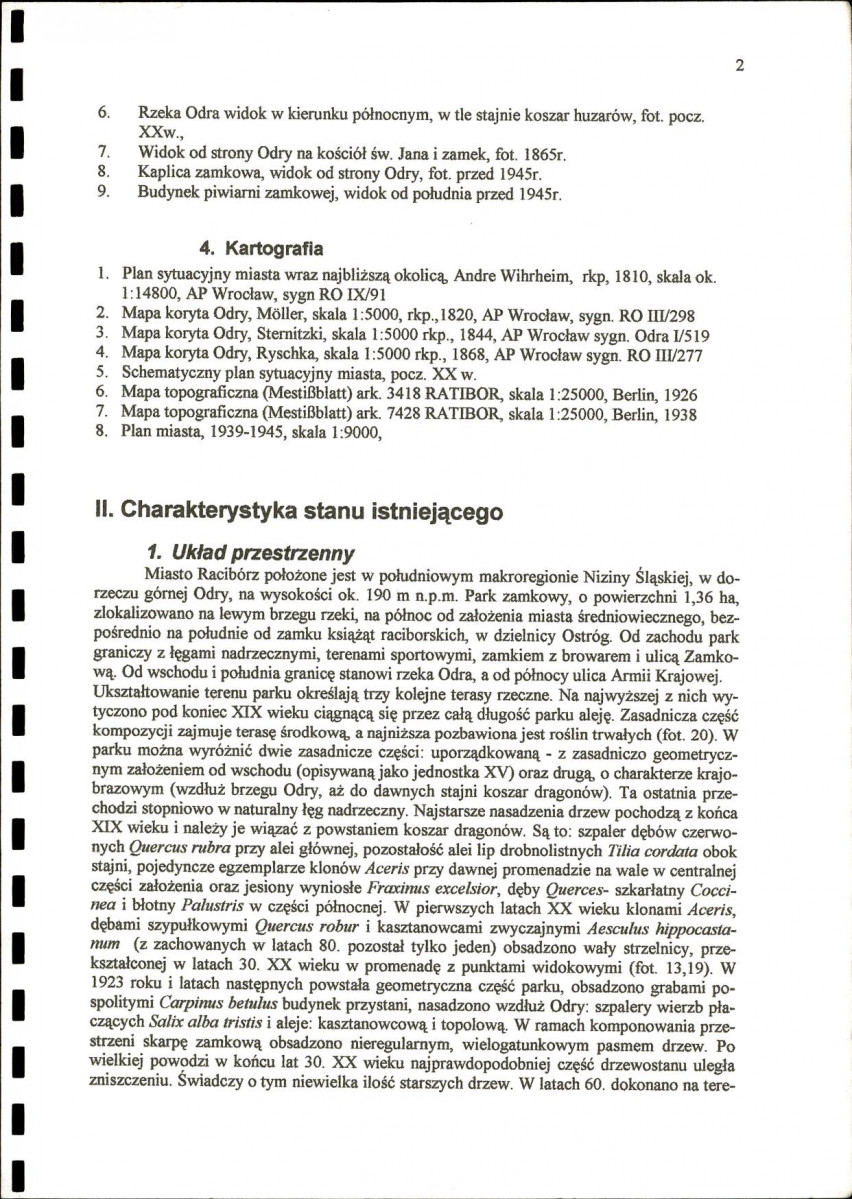 2

6. Rzeka Odra widok w kierunku północnym, w tle stajnie koszar huzarów, fot. pocz. XXw.,
7. Widok od strony Odry na kościół św. Jana i zamek, fot. 1865r.
8. Kaplica zamkowa, widok od strony Odry, fot. przed 1945r.
9. Budynek piwiarni zamkowej, widok od południa przed 1945r.

4. Kartografia

1. Plan sytuacyjny miasta wraz najbliższą okolicą, Andre Wihrheim, rkp, 1810, skala ok. 1:14800, AP Wrocław, sygn RO IX/91
2. Mapa koryta Odry, Möller, skala 1:5000, rkp.,1820, AP Wrocław, sygn. RO III/298
3. Mapa koryta Odry, Sternitzki, skala 1:5000 rkp., 1844, AP Wrocław sygn. Odra I/519
4. Mapa koryta Odry, Ryschka, skala 1:5000 rkp., 1868, AP Wrocław sygn. RO III/277
5. Schematyczny plan sytuacyjny miasta, pocz. XX w.
6. Mapa topograficzna (Mestißblatt) ark. 3418 RATIBOR, skala 1:25000, Berlin, 1926
7. Mapa topograficzna (Mestißblatt) ark. 7428 RATIBOR, skala 1:25000, Berlin, 1938
8. Plan miasta, 1939-1945, skala 1:9000,

II. Charakterystyka stanu istniejącego

1. Układ przestrzenny

Miasto Racibórz położone jest w południowym makroregionie Niziny Śląskiej, w dorzeczu górnej Odry, na wysokości ok. 190 m n.p.m. Park zamkowy, o powierzchni 1,36 ha, zlokalizowano na lewym brzegu rzeki, na północ od założenia miasta średniowiecznego, bezpośrednio na południe od zamku książąt raciborskich, w dzielnicy Ostróg. Od zachodu park graniczy z łęgami nadrzecznymi, terenami sportowymi, zamkiem z browarem i ulicą Zamkową. Od wschodu i południa granicę stanowi rzeka Odra, a od północy ulica Armii Krajowej. Ukształtowanie terenu parku określają trzy kolejne terasy rzeczne. Na najwyższej z nich wytyczono pod koniec XIX wieku ciągnącą się przez całą długość parku aleję. Zasadnicza część kompozycji zajmuje terasę środkową, a najniższa pozbawiona jest roślin trwałych (fot. 20). W parku można wyróżnić dwie zasadnicze części: uporządkowaną - z zasadniczo geometrycznym założeniem od wschodu (opisywaną jako jednostka XV) oraz drugą, o charakterze krajobrazowym (wzdłuż brzegu Odry, aż do dawnych stajni koszar dragonów). Ta ostatnia przechodzi stopniowo w naturalny łęg nadrzeczny. Najstarsze nasadzenia drzew pochodzą z końca XIX wieku i należy je wiązać z powstaniem koszar dragonów. Są to: szpaler dębów czerwonych Quercus rubra przy alei głównej, pozostałość alei lip drobnolistnych Tilia cordata obok stajni, pojedyncze egzemplarze klonów Aceris przy dawnej promenadzie na wale w centralnej części założenia oraz jesiony wyniosłe Fraxinus excelsior, dęby Querces- szkarłatny Coccinea i błotny Palustris w części północnej. W pierwszych latach XX wieku klonami Aceris, dębami szypułkowymi Quercus robur i kasztanowcami zwyczajnymi Aesculus hippocastanum (z zachowanych w latach 80. pozostał tylko jeden) obsadzono wały strzelnicy, przekształconej w latach 30. XX wieku w promenadę z punktami widokowymi (fot. 13,19). W 1923 roku i latach następnych powstała geometryczna część parku, obsadzono grabami pospolitymi Carpinus betulus budynek przystani, nasadzono wzdłuż Odry: szpalery wierzb płaczących Salix alba tristis i aleje: kasztanowcową i topolową. W ramach komponowania przestrzeni skarpę zamkową obsadzono nieregularnym, wielogatunkowym pasmem drzew. Po wielkiej powodzi w końcu lat 30. XX wieku najprawdopodobniej część drzewostanu uległa zniszczeniu. Świadczy o tym niewielka ilość starszych drzew. W latach 60. dokonano na tere-